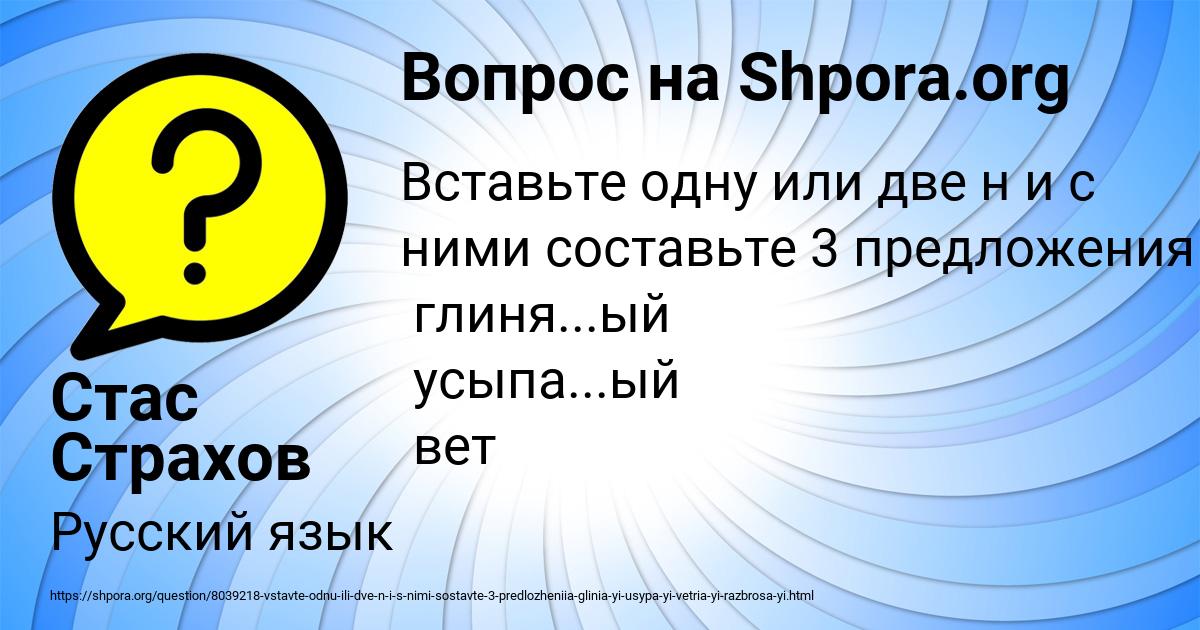 Вопрос на Shpora.org

Вставьте одну или две н и с ними составьте 3 предложения
глиня...ый
усыпа...ый
вет

Стас Страхов

Русский язык

https://shpora.org/question/8039218-vstavte-odnu-ili-dve-n-i-s-nimi-sostavte-3-predlozheniia-glinia-yi-usypa-yi-vetria-yi-razbrosa-yi.html